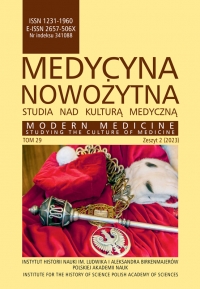 ISSN 1231-1960
E-ISSN 2657-506X
Nr indeksu 341088

MEDYCYNA NOWOŻYTNA
STUDIA NAD KULTURĄ MEDYCZNĄ

MODERN MEDICINE
STUDYING THE CULTURE OF MEDICINE

TOM 29

Zeszyt 2 (2023)

INSTYTUT HISTORII NAUKI IM. LUDWIKA I ALEKSANDRA BIRKENMAJERÓW POLSKIEJ AKADEMII NAUK
INSTITUTE FOR THE HISTORY OF SCIENCE POLISH ACADEMY OF SCIENCES